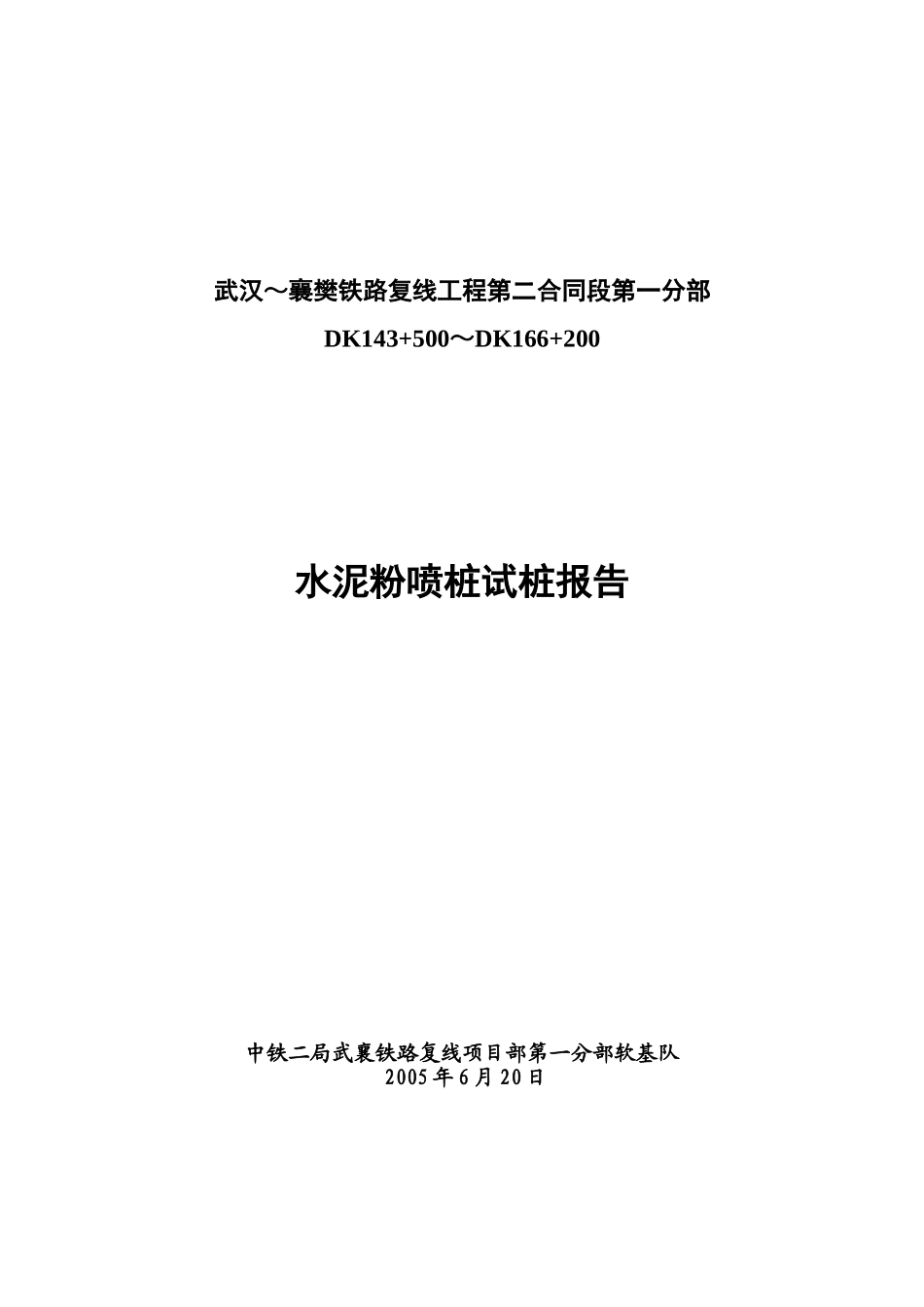 武汉～襄樊铁路复线工程第二合同段第一分部

DK143+500～DK166+200

水泥粉喷桩试桩报告

中铁二局武襄铁路复线项目部第一分部软基队
2005年6月20日